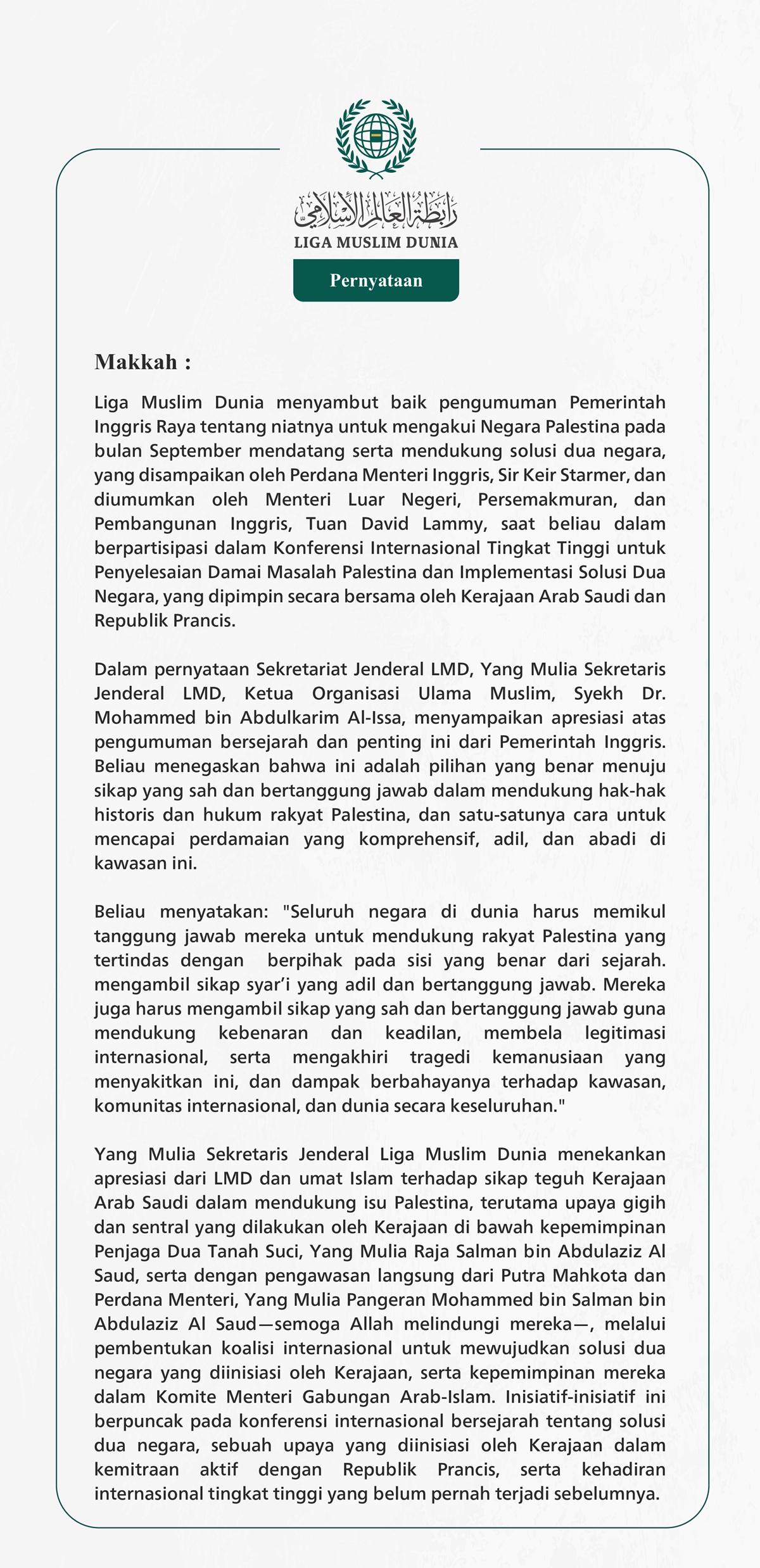 رابطة العالم الإسلامي
LIGA MUSLIM DUNIA

Pernyataan

Makkah :

Liga Muslim Dunia menyambut baik pengumuman Pemerintah Inggris Raya tentang niatnya untuk mengakui Negara Palestina pada bulan September mendatang serta mendukung solusi dua negara, yang disampaikan oleh Perdana Menteri Inggris, Sir Keir Starmer, dan diumumkan oleh Menteri Luar Negeri, Persemakmuran, dan Pembangunan Inggris, Tuan David Lammy, saat beliau dalam berpartisipasi dalam Konferensi Internasional Tingkat Tinggi untuk Penyelesaian Damai Masalah Palestina dan Implementasi Solusi Dua Negara, yang dipimpin secara bersama oleh Kerajaan Arab Saudi dan Republik Prancis.

Dalam pernyataan Sekretariat Jenderal LMD, Yang Mulia Sekretaris Jenderal LMD, Ketua Organisasi Ulama Muslim, Syekh Dr. Mohammed bin Abdulkarim Al-Issa, menyampaikan apresiasi atas pengumuman bersejarah dan penting ini dari Pemerintah Inggris. Beliau menegaskan bahwa ini adalah pilihan yang benar menuju sikap yang sah dan bertanggung jawab dalam mendukung hak-hak historis dan hukum rakyat Palestina, dan satu-satunya cara untuk mencapai perdamaian yang komprehensif, adil, dan abadi di kawasan ini.

Beliau menyatakan: "Seluruh negara di dunia harus memikul tanggung jawab mereka untuk mendukung rakyat Palestina yang tertindas dengan berpihak pada sisi yang benar dari sejarah. mengambil sikap syar'i yang adil dan bertanggung jawab. Mereka juga harus mengambil sikap yang sah dan bertanggung jawab guna mendukung kebenaran dan keadilan, membela legitimasi internasional, serta mengakhiri tragedi kemanusiaan yang menyakitkan ini, dan dampak berbahayanya terhadap kawasan, komunitas internasional, dan dunia secara keseluruhan."

Yang Mulia Sekretaris Jenderal Liga Muslim Dunia menekankan apresiasi dari LMD dan umat Islam terhadap sikap teguh Kerajaan Arab Saudi dalam mendukung isu Palestina, terutama upaya gigih dan sentral yang dilakukan oleh Kerajaan di bawah kepemimpinan Penjaga Dua Tanah Suci, Yang Mulia Raja Salman bin Abdulaziz Al Saud, serta dengan pengawasan langsung dari Putra Mahkota dan Perdana Menteri, Yang Mulia Pangeran Mohammed bin Salman bin Abdulaziz Al Saud—semoga Allah melindungi mereka—, melalui pembentukan koalisi internasional untuk mewujudkan solusi dua negara yang diinisiasi oleh Kerajaan, serta kepemimpinan mereka dalam Komite Menteri Gabungan Arab-Islam. Inisiatif-inisiatif ini berpuncak pada konferensi internasional bersejarah tentang solusi dua negara, sebuah upaya yang diinisiasi oleh Kerajaan dalam kemitraan aktif dengan Republik Prancis, serta kehadiran internasional tingkat tinggi yang belum pernah terjadi sebelumnya.